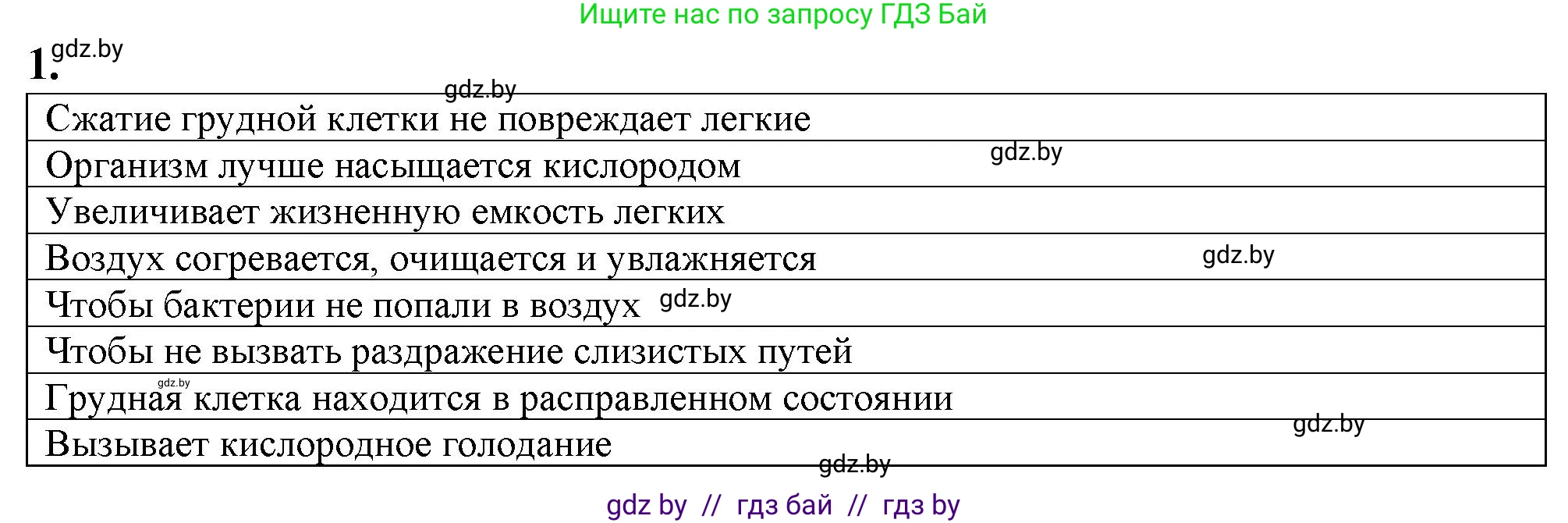 Ищите нас по запросу ГДЗ Бай

1. gdz.by

gdz.by

| Сжатие грудной клетки не повреждает легкие |
|---|
| Организм лучше насыщается кислородом gdz.by |
| Увеличивает жизненную емкость легких |
| Воздух согревается, очищается и увлажняется gdz.by |
| Чтобы бактерии не попали в воздух gdz.by |
| Чтобы не вызвать раздражение слизистых путей |
| gdz.by Грудная клетка находится в расправленном состоянии |
| Вызывает кислородное голодание gdz.by |

gdz.by

gdz by // гдз бай // гдз by